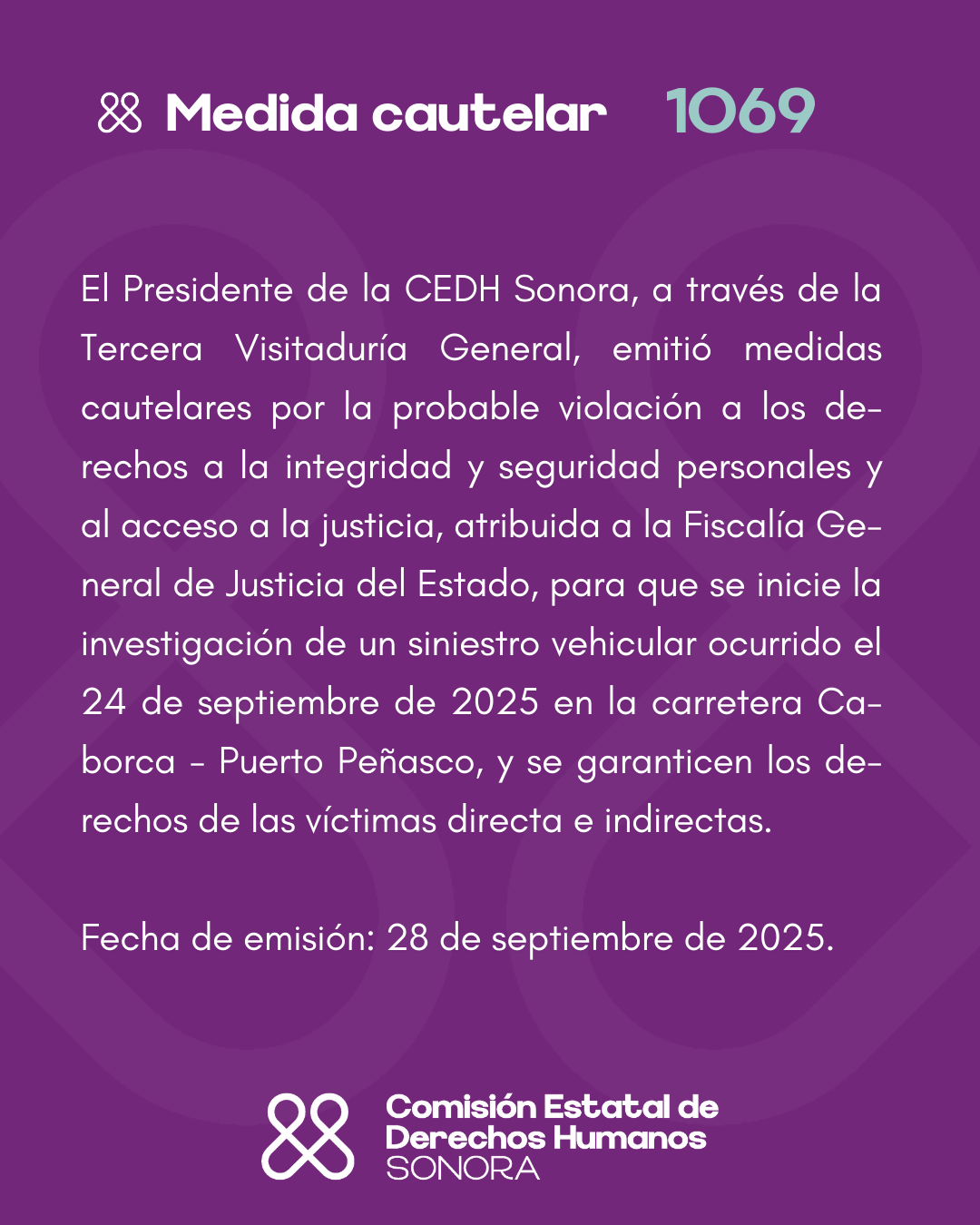 Medida cautelar 1069

El Presidente de la CEDH Sonora, a través de la Tercera Visitaduría General, emitió medidas cautelares por la probable violación a los derechos a la integridad y seguridad personales y al acceso a la justicia, atribuida a la Fiscalía General de Justicia del Estado, para que se inicie la investigación de un siniestro vehicular ocurrido el 24 de septiembre de 2025 en la carretera Caborca - Puerto Peñasco, y se garanticen los derechos de las víctimas directa e indirectas.

Fecha de emisión: 28 de septiembre de 2025.

Comisión Estatal de Derechos Humanos SONORA